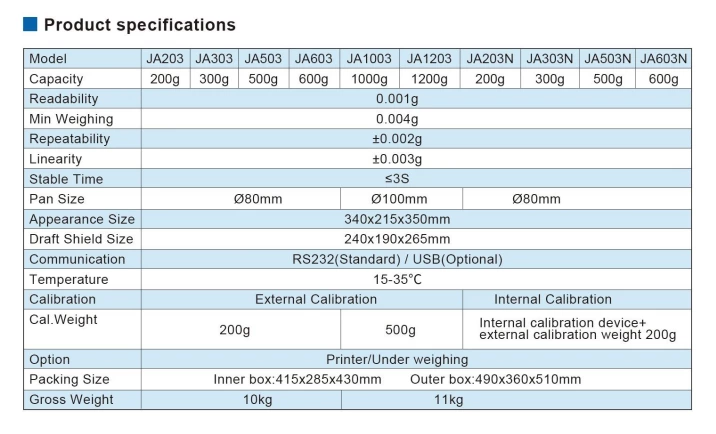 Product specifications

| Model | JA203 | JA303 | JA503 | JA603 | JA1003 | JA1203 | JA203N | JA303N | JA503N | JA603N |
|---|---|---|---|---|---|---|---|---|---|---|
| Capacity | 200g | 300g | 500g | 600g | 1000g | 1200g | 200g | 300g | 500g | 600g |
| Readability | 0.001g | | | | | | | | | |
| Min Weighing | 0.004g | | | | | | | | | |
| Repeatability | ±0.002g | | | | | | | | | |
| Linearity | ±0.003g | | | | | | | | | |
| Stable Time | ≤3S | | | | | | | | | |
| Pan Size | Ø80mm | | | | Ø100mm | | Ø80mm | | | |
| Appearance Size | 340x215x350mm | | | | | | | | | |
| Draft Shield Size | 240x190x265mm | | | | | | | | | |
| Communication | RS232(Standard) / USB(Optional) | | | | | | | | | |
| Temperature | 15-35°C | | | | | | | | | |
| Calibration | External Calibration | | | | | | Internal Calibration | | | |
| Cal.Weight | 200g | | | | 500g | | Internal calibration device+ external calibration weight 200g | | | |
| Option | Printer/Under weighing | | | | | | | | | |
| Packing Size | Inner box:415x285x430mm Outer box:490x360x510mm | | | | | | | | | |
| Gross Weight | 10kg | | | | 11kg | | | | | |